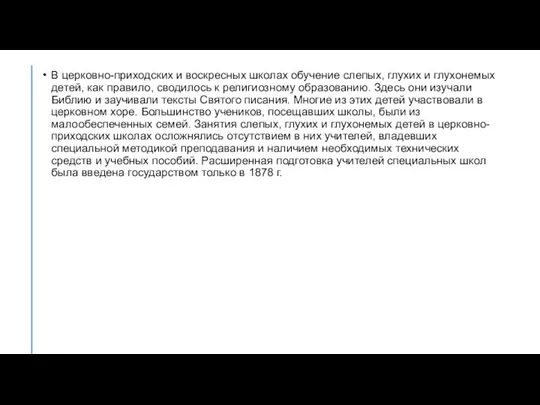 • В церковно-приходских и воскресных школах обучение слепых, глухих и глухонемых детей, как правило, сводилось к религиозному образованию. Здесь они изучали Библию и заучивали тексты Святого писания. Многие из этих детей участвовали в церковном хоре. Большинство учеников, посещавших школы, были из малообеспеченных семей. Занятия слепых, глухих и глухонемых детей в церковно-приходских школах осложнялись отсутствием в них учителей, владевших специальной методикой преподавания и наличием необходимых технических средств и учебных пособий. Расширенная подготовка учителей специальных школ была введена государством только в 1878 г.